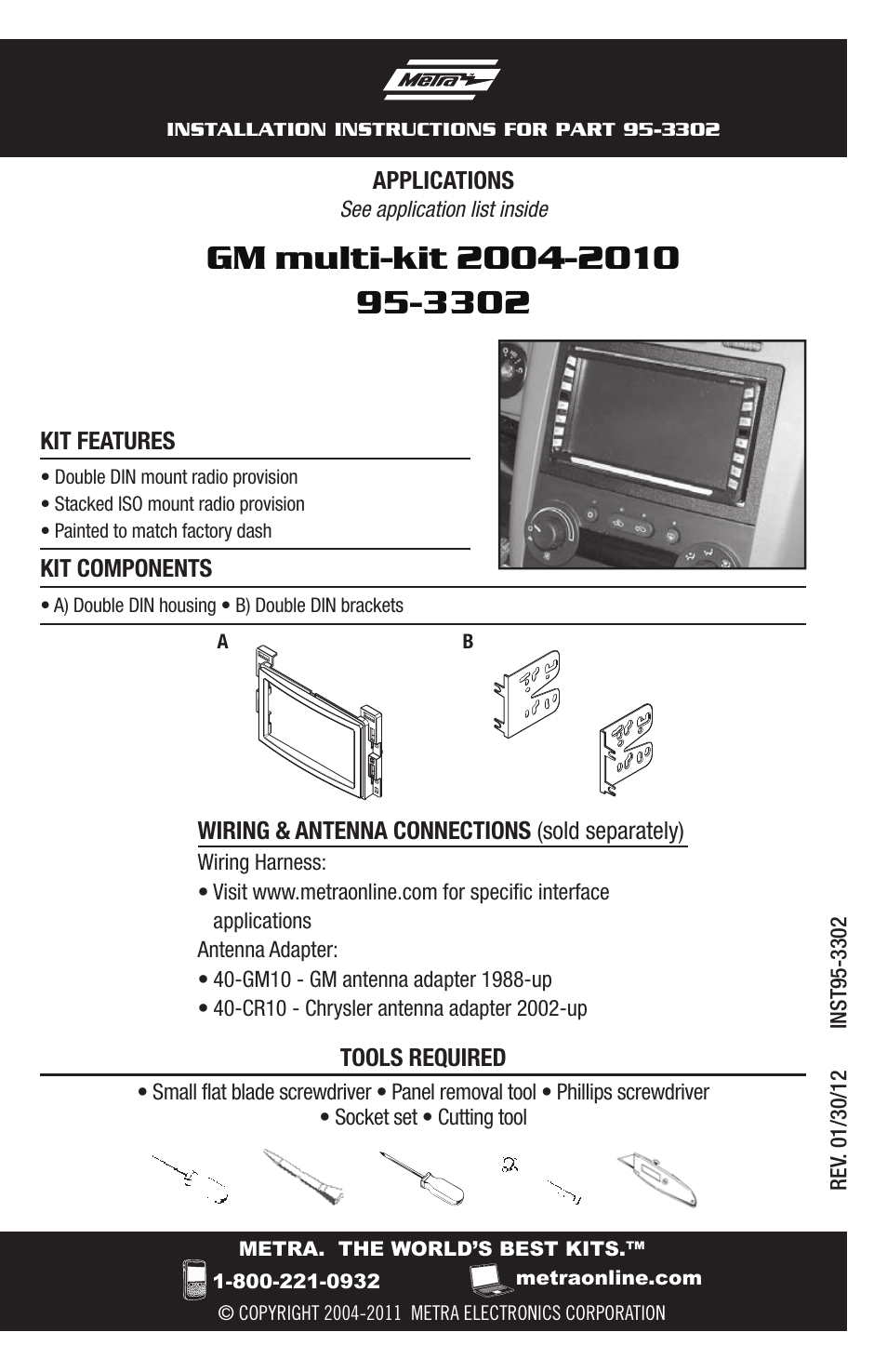 Metra

INSTALLATION INSTRUCTIONS FOR PART 95-3302

APPLICATIONS

See application list inside

GM multi-kit 2004-2010

95-3302

KIT FEATURES

• Double DIN mount radio provision
• Stacked ISO mount radio provision
• Painted to match factory dash

KIT COMPONENTS

• A) Double DIN housing • B) Double DIN brackets

A

B

WIRING & ANTENNA CONNECTIONS (sold separately)

Wiring Harness:

• Visit www.metraonline.com for specific interface applications

Antenna Adapter:

• 40-GM10 - GM antenna adapter 1988-up
• 40-CR10 - Chrysler antenna adapter 2002-up

TOOLS REQUIRED

• Small flat blade screwdriver • Panel removal tool • Phillips screwdriver • Socket set • Cutting tool

REV. 01/30/12 INST95-3302

METRA. THE WORLD'S BEST KITS.™

1-800-221-0932

metraonline.com

© COPYRIGHT 2004-2011 METRA ELECTRONICS CORPORATION